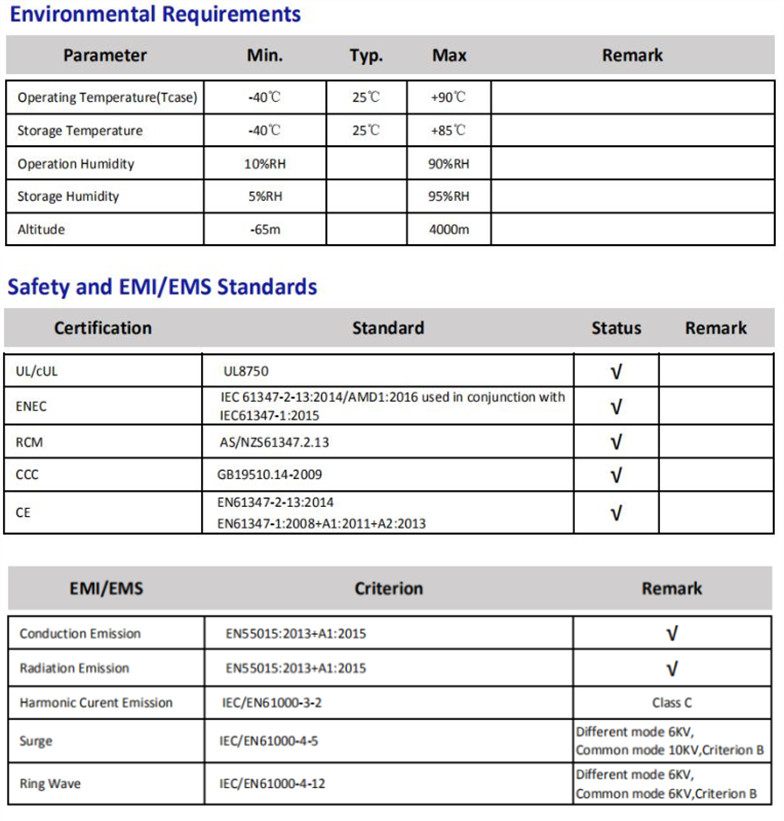 Environmental Requirements

| Parameter | Min. | Typ. | Max | Remark |
|---|---|---|---|---|
| Operating Temperature(Tcase) | -40℃ | 25℃ | +90℃ | |
| Storage Temperature | -40℃ | 25℃ | +85℃ | |
| Operation Humidity | 10%RH | | 90%RH | |
| Storage Humidity | 5%RH | | 95%RH | |
| Altitude | -65m | | 4000m | |

Safety and EMI/EMS Standards

| Certification | Standard | Status | Remark |
|---|---|---|---|
| UL/cUL | UL8750 | √ | |
| ENEC | IEC 61347-2-13:2014/AMD1:2016 used in conjunction with IEC61347-1:2015 | √ | |
| RCM | AS/NZS61347.2.13 | √ | |
| CCC | GB19510.14-2009 | √ | |
| CE | EN61347-2-13:2014 EN61347-1:2008+A1:2011+A2:2013 | √ | |

| EMI/EMS | Criterion | Remark |
|---|---|---|
| Conduction Emission | EN55015:2013+A1:2015 | √ |
| Radiation Emission | EN55015:2013+A1:2015 | √ |
| Harmonic Curent Emission | IEC/EN61000-3-2 | Class C |
| Surge | IEC/EN61000-4-5 | Different mode 6KV, Common mode 10KV,Criterion B |
| Ring Wave | IEC/EN61000-4-12 | Different mode 6KV, Common mode 6KV,Criterion B |